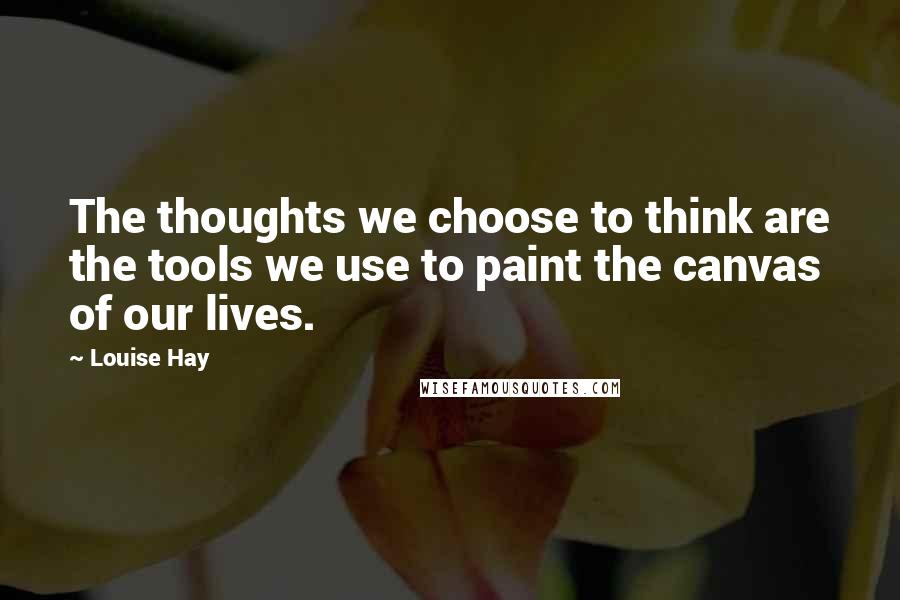 The thoughts we choose to think are the tools we use to paint the canvas of our lives.

~ Louise Hay

WISEFAMOUSQUOTES.COM